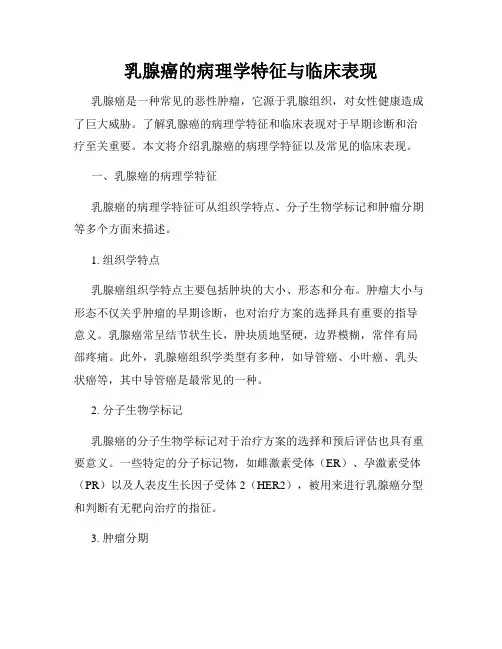 乳腺癌的病理学特征与临床表现

乳腺癌是一种常见的恶性肿瘤，它源于乳腺组织，对女性健康造成了巨大威胁。了解乳腺癌的病理学特征和临床表现对于早期诊断和治疗至关重要。本文将介绍乳腺癌的病理学特征以及常见的临床表现。

一、乳腺癌的病理学特征

乳腺癌的病理学特征可从组织学特点、分子生物学标记和肿瘤分期等多个方面来描述。

1. 组织学特点

乳腺癌组织学特点主要包括肿块的大小、形态和分布。肿瘤大小与形态不仅关乎肿瘤的早期诊断，也对治疗方案的选择具有重要的指导意义。乳腺癌常呈结节状生长，肿块质地坚硬，边界模糊，常伴有局部疼痛。此外，乳腺癌组织学类型有多种，如导管癌、小叶癌、乳头状癌等，其中导管癌是最常见的一种。

2. 分子生物学标记

乳腺癌的分子生物学标记对于治疗方案的选择和预后评估也具有重要意义。一些特定的分子标记物，如雌激素受体（ER）、孕激素受体（PR）以及人表皮生长因子受体 2（HER2），被用来进行乳腺癌分型和判断有无靶向治疗的指征。

3. 肿瘤分期